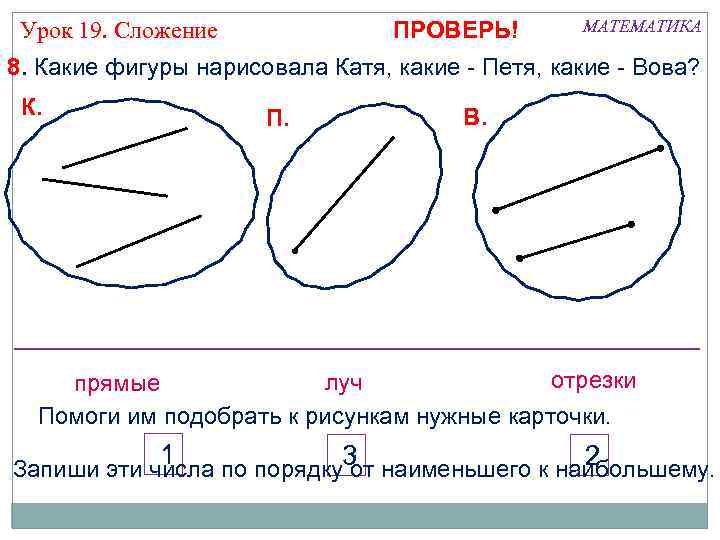 Урок 19. Сложение

ПРОВЕРЬ!

МАТЕМАТИКА

8. Какие фигуры нарисовала Катя, какие - Петя, какие - Вова?

К.

П.

В.

прямые

луч

отрезки

Помоги им подобрать к рисункам нужные карточки.

1

3

2

Запиши эти числа по порядку от наименьшего к наибольшему.